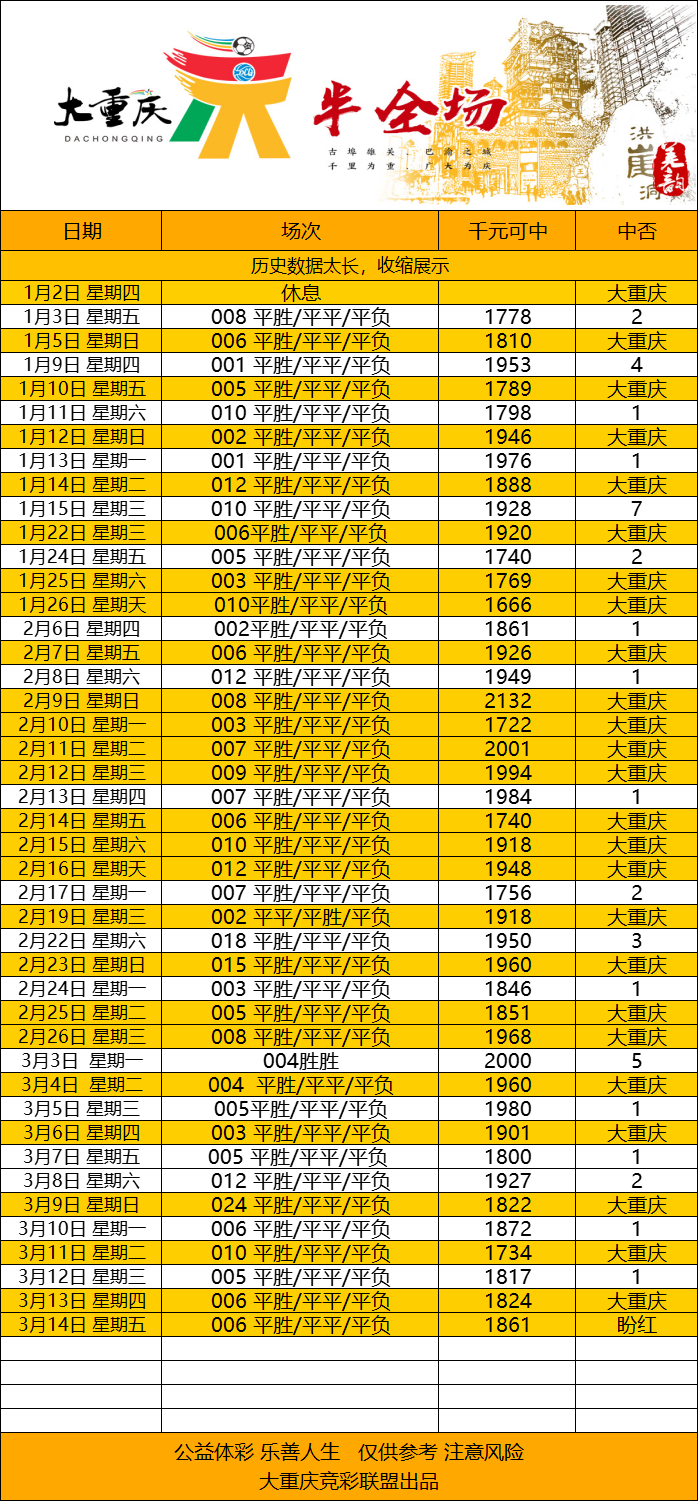 大重庆
DACHONGQING
半全场
古埠雄关 巴渝之城
千里为重 广大为庆
洪崖洞 美韵

| 日期 | 场次 | 千元可中 | 中否 |
|---|---|---|---|
| 历史数据太长，收缩展示 | | | |
| 1月2日 星期四 | 休息 | | 大重庆 |
| 1月3日 星期五 | 008 平胜/平平/平负 | 1778 | 2 |
| 1月5日 星期日 | 006 平胜/平平/平负 | 1810 | 大重庆 |
| 1月9日 星期四 | 001 平胜/平平/平负 | 1953 | 4 |
| 1月10日 星期五 | 005 平胜/平平/平负 | 1789 | 大重庆 |
| 1月11日 星期六 | 010 平胜/平平/平负 | 1798 | 1 |
| 1月12日 星期日 | 002 平胜/平平/平负 | 1946 | 大重庆 |
| 1月13日 星期一 | 001 平胜/平平/平负 | 1976 | 1 |
| 1月14日 星期二 | 012 平胜/平平/平负 | 1888 | 大重庆 |
| 1月15日 星期三 | 010 平胜/平平/平负 | 1928 | 7 |
| 1月22日 星期三 | 006平胜/平平/平负 | 1920 | 大重庆 |
| 1月24日 星期五 | 005 平胜/平平/平负 | 1740 | 2 |
| 1月25日 星期六 | 003 平胜/平平/平负 | 1769 | 大重庆 |
| 1月26日 星期天 | 010平胜/平平/平负 | 1666 | 大重庆 |
| 2月6日 星期四 | 002平胜/平平/平负 | 1861 | 1 |
| 2月7日 星期五 | 006 平胜/平平/平负 | 1926 | 大重庆 |
| 2月8日 星期六 | 012 平胜/平平/平负 | 1949 | 1 |
| 2月9日 星期日 | 008 平胜/平平/平负 | 2132 | 大重庆 |
| 2月10日 星期一 | 003 平胜/平平/平负 | 1722 | 大重庆 |
| 2月11日 星期二 | 007 平胜/平平/平负 | 2001 | 大重庆 |
| 2月12日 星期三 | 009 平胜/平平/平负 | 1994 | 大重庆 |
| 2月13日 星期四 | 007 平胜/平平/平负 | 1984 | 1 |
| 2月14日 星期五 | 006 平胜/平平/平负 | 1740 | 大重庆 |
| 2月15日 星期六 | 010 平胜/平平/平负 | 1918 | 大重庆 |
| 2月16日 星期天 | 012 平胜/平平/平负 | 1948 | 大重庆 |
| 2月17日 星期一 | 007 平胜/平平/平负 | 1756 | 2 |
| 2月19日 星期三 | 002 平平/平胜/平负 | 1918 | 大重庆 |
| 2月22日 星期六 | 018 平胜/平平/平负 | 1950 | 3 |
| 2月23日 星期日 | 015 平胜/平平/平负 | 1960 | 大重庆 |
| 2月24日 星期一 | 003 平胜/平平/平负 | 1846 | 1 |
| 2月25日 星期二 | 005 平胜/平平/平负 | 1851 | 大重庆 |
| 2月26日 星期三 | 008 平胜/平平/平负 | 1968 | 大重庆 |
| 3月3日 星期一 | 004胜胜 | 2000 | 5 |
| 3月4日 星期二 | 004 平胜/平平/平负 | 1960 | 大重庆 |
| 3月5日 星期三 | 005平胜/平平/平负 | 1980 | 1 |
| 3月6日 星期四 | 003 平胜/平平/平负 | 1901 | 大重庆 |
| 3月7日 星期五 | 005 平胜/平平/平负 | 1800 | 1 |
| 3月8日 星期六 | 012 平胜/平平/平负 | 1927 | 2 |
| 3月9日 星期日 | 024 平胜/平平/平负 | 1822 | 大重庆 |
| 3月10日 星期一 | 006 平胜/平平/平负 | 1872 | 1 |
| 3月11日 星期二 | 010 平胜/平平/平负 | 1734 | 大重庆 |
| 3月12日 星期三 | 005 平胜/平平/平负 | 1817 | 1 |
| 3月13日 星期四 | 006 平胜/平平/平负 | 1824 | 大重庆 |
| 3月14日 星期五 | 006 平胜/平平/平负 | 1861 | 盼红 |

公益体彩 乐善人生 仅供参考 注意风险
大重庆竞彩联盟出品